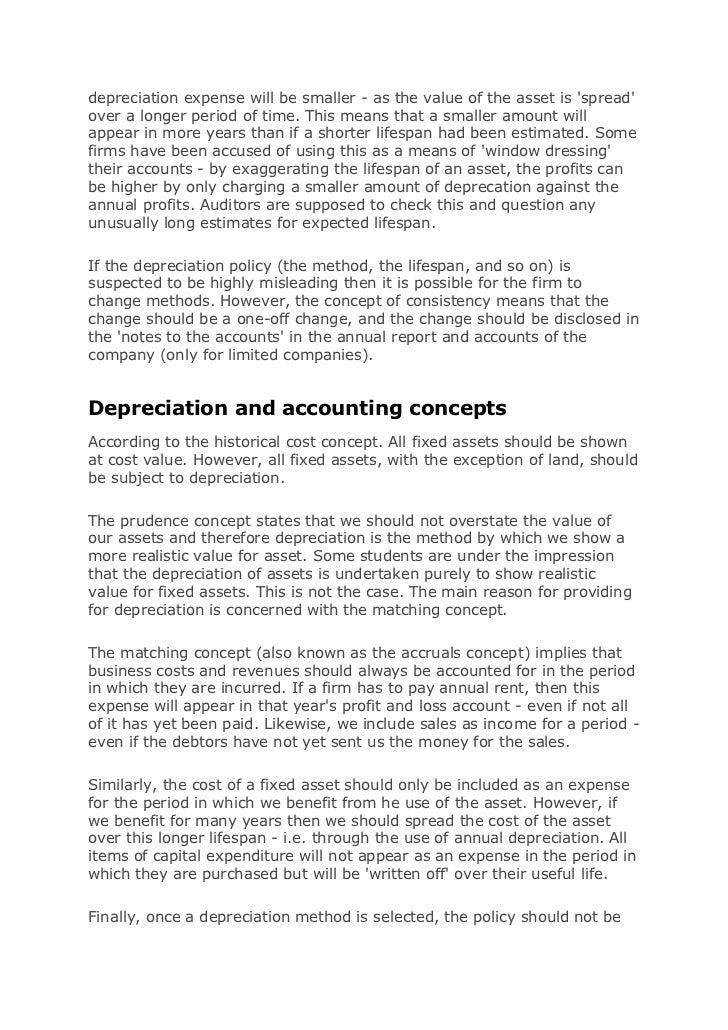 depreciation expense will be smaller - as the value of the asset is 'spread' over a longer period of time. This means that a smaller amount will appear in more years than if a shorter lifespan had been estimated. Some firms have been accused of using this as a means of 'window dressing' their accounts - by exaggerating the lifespan of an asset, the profits can be higher by only charging a smaller amount of deprecation against the annual profits. Auditors are supposed to check this and question any unusually long estimates for expected lifespan.

If the depreciation policy (the method, the lifespan, and so on) is suspected to be highly misleading then it is possible for the firm to change methods. However, the concept of consistency means that the change should be a one-off change, and the change should be disclosed in the 'notes to the accounts' in the annual report and accounts of the company (only for limited companies).

Depreciation and accounting concepts

According to the historical cost concept. All fixed assets should be shown at cost value. However, all fixed assets, with the exception of land, should be subject to depreciation.

The prudence concept states that we should not overstate the value of our assets and therefore depreciation is the method by which we show a more realistic value for asset. Some students are under the impression that the depreciation of assets is undertaken purely to show realistic value for fixed assets. This is not the case. The main reason for providing for depreciation is concerned with the matching concept.

The matching concept (also known as the accruals concept) implies that business costs and revenues should always be accounted for in the period in which they are incurred. If a firm has to pay annual rent, then this expense will appear in that year's profit and loss account - even if not all of it has yet been paid. Likewise, we include sales as income for a period - even if the debtors have not yet sent us the money for the sales.

Similarly, the cost of a fixed asset should only be included as an expense for the period in which we benefit from he use of the asset. However, if we benefit for many years then we should spread the cost of the asset over this longer lifespan - i.e. through the use of annual depreciation. All items of capital expenditure will not appear as an expense in the period in which they are purchased but will be 'written off' over their useful life.

Finally, once a depreciation method is selected, the policy should not be